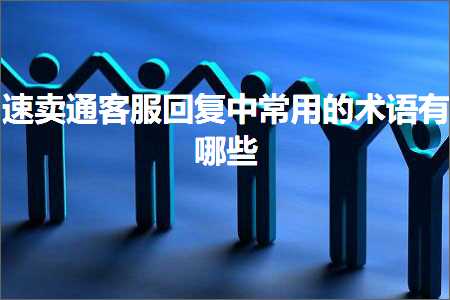 速卖通客服回复中常用的术语有哪些